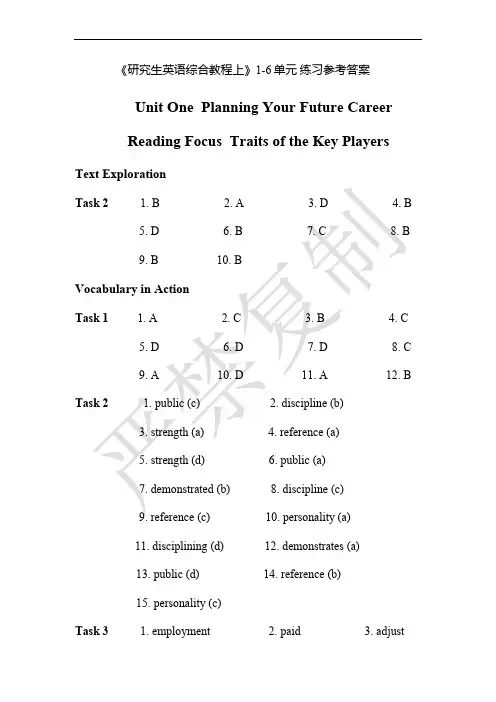 《研究生英语综合教程上》1-6 单元 练习参考答案

Unit One Planning Your Future Career

Reading Focus Traits of the Key Players

Text Exploration

Task 2 1. B 2. A 3. D 4. B
5. D 6. B 7. C 8. B
9. B 10. B

Vocabulary in Action

Task 1 1. A 2. C 3. B 4. C
5. D 6. D 7. D 8. C
9. A 10. D 11. A 12. B

Task 2 1. public (c) 2. discipline (b)
3. strength (a) 4. reference (a)
5. strength (d) 6. public (a)
7. demonstrated (b) 8. discipline (c)
9. reference (c) 10. personality (a)
11. disciplining (d) 12. demonstrates (a)
13. public (d) 14. reference (b)
15. personality (c)

Task 3 1. employment 2. paid 3. adjust

严禁复制